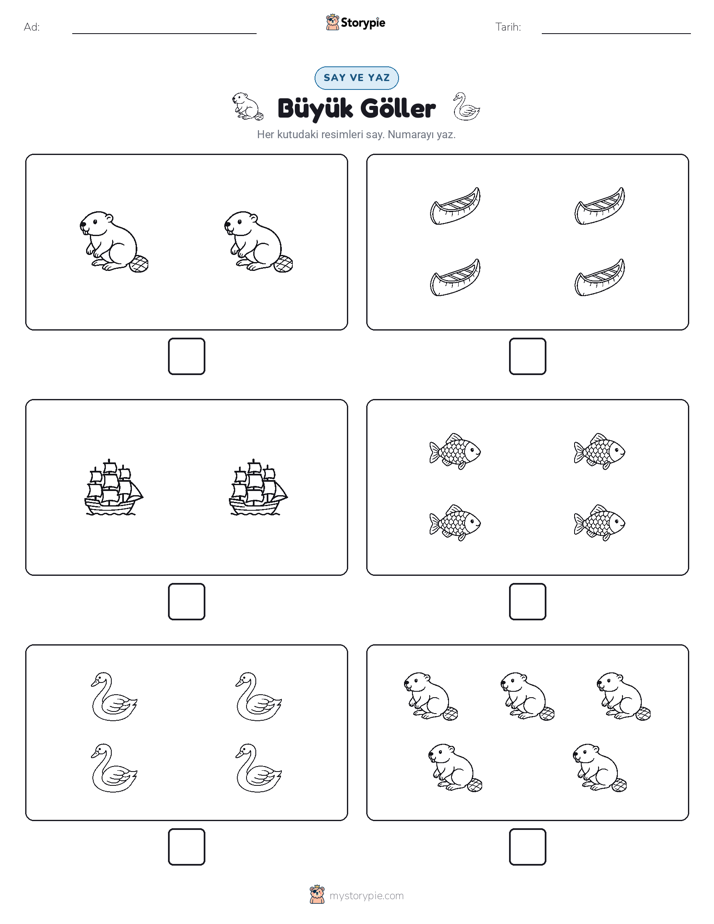 Ad:

Storypie

Tarih:

SAY VE YAZ

Büyük Göller

Her kutudaki resimleri say. Numarayı yaz.

mystorypie.com